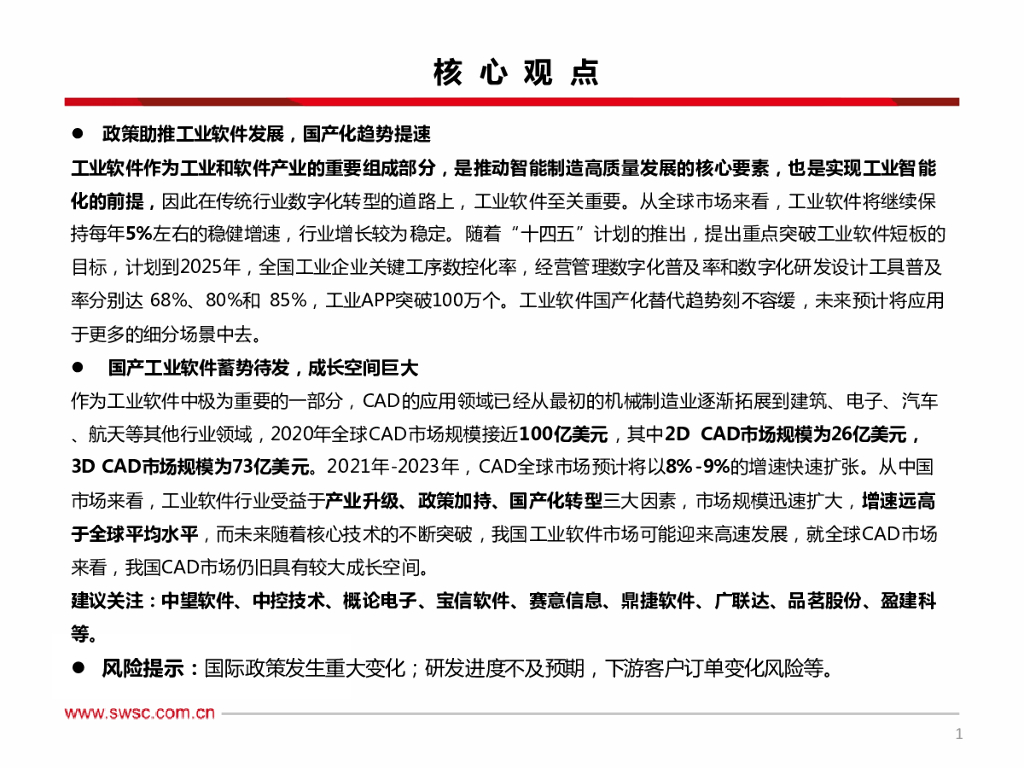 核 心 观 点

● 政策助推工业软件发展，国产化趋势提速

工业软件作为工业和软件产业的重要组成部分，是推动智能制造高质量发展的核心要素，也是实现工业智能化的前提，因此在传统行业数字化转型的道路上，工业软件至关重要。从全球市场来看，工业软件将继续保持每年5%左右的稳健增速，行业增长较为稳定。随着“十四五”计划的推出，提出重点突破工业软件短板的目标，计划到2025年，全国工业企业关键工序数控化率，经营管理数字化普及率和数字化研发设计工具普及率分别达 68%、80%和 85%，工业APP突破100万个。工业软件国产化替代趋势刻不容缓，未来预计将应用于更多的细分场景中去。

● 国产工业软件蓄势待发，成长空间巨大

作为工业软件中极为重要的一部分，CAD的应用领域已经从最初的机械制造业逐渐拓展到建筑、电子、汽车、航天等其他行业领域，2020年全球CAD市场规模接近100亿美元，其中2D CAD市场规模为26亿美元，3D CAD市场规模为73亿美元。2021年-2023年，CAD全球市场预计将以8%-9%的增速快速扩张。从中国市场来看，工业软件行业受益于产业升级、政策加持、国产化转型三大因素，市场规模迅速扩大，增速远高于全球平均水平，而未来随着核心技术的不断突破，我国工业软件市场可能迎来高速发展，就全球CAD市场来看，我国CAD市场仍旧具有较大成长空间。

建议关注：中望软件、中控技术、概论电子、宝信软件、赛意信息、鼎捷软件、广联达、品茗股份、盈建科等。

● 风险提示：国际政策发生重大变化；研发进度不及预期，下游客户订单变化风险等。

www.swsc.com.cn

1